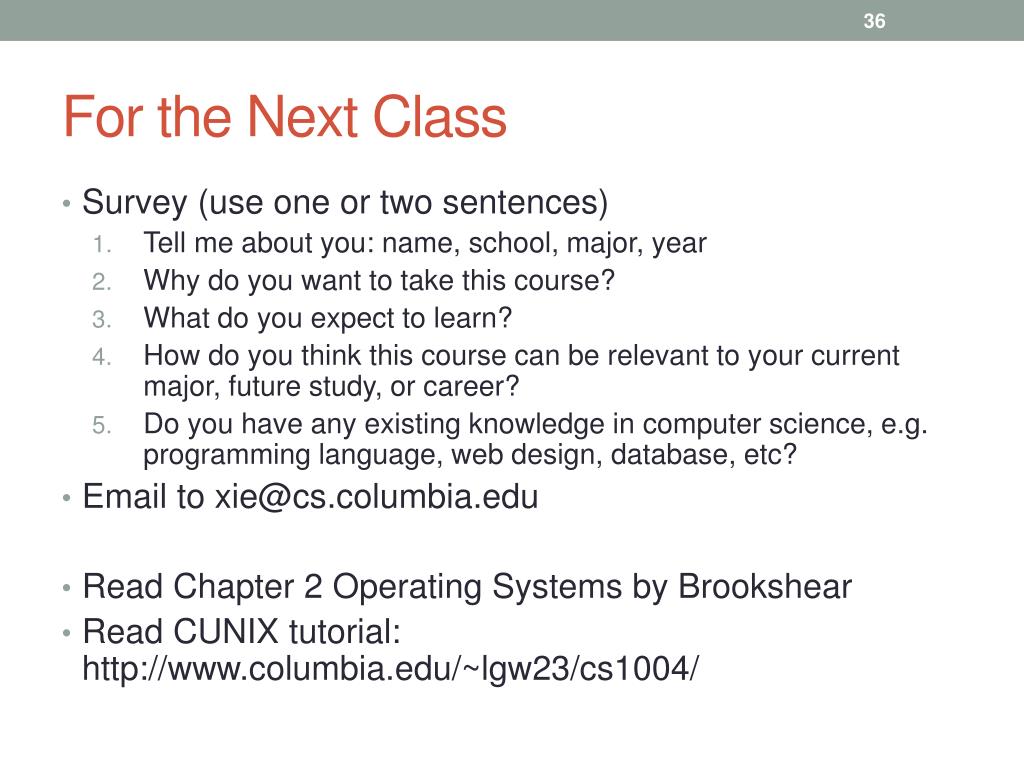 36

For the Next Class

• Survey (use one or two sentences)
1. Tell me about you: name, school, major, year
2. Why do you want to take this course?
3. What do you expect to learn?
4. How do you think this course can be relevant to your current major, future study, or career?
5. Do you have any existing knowledge in computer science, e.g. programming language, web design, database, etc?
• Email to xie@cs.columbia.edu

• Read Chapter 2 Operating Systems by Brookshear
• Read CUNIX tutorial: http://www.columbia.edu/~lgw23/cs1004/